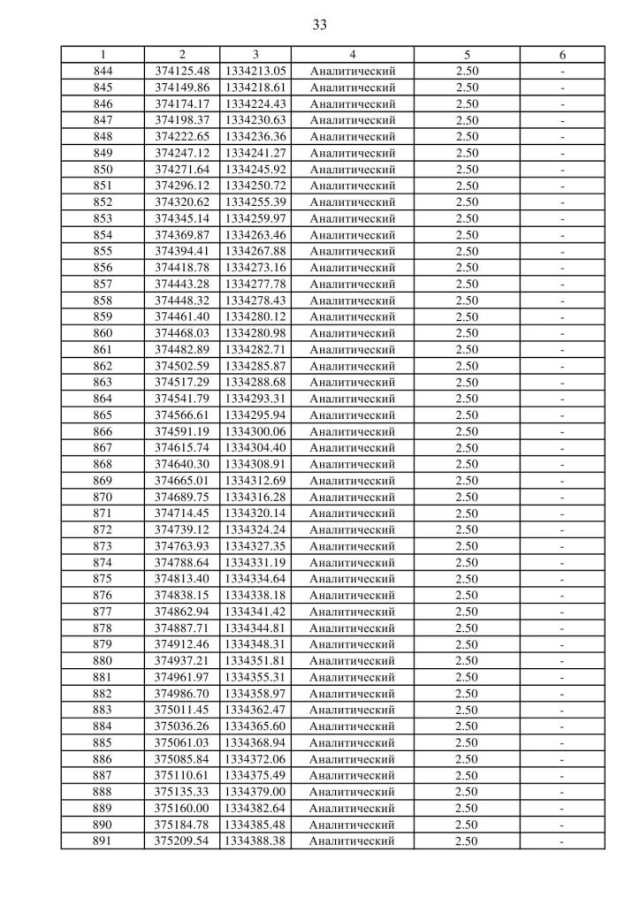 33

| 1 | 2 | 3 | 4 | 5 | 6 |
|---|---|---|---|---|---|
| 844 | 374125.48 | 1334213.05 | Аналитический | 2.50 | - |
| 845 | 374149.86 | 1334218.61 | Аналитический | 2.50 | - |
| 846 | 374174.17 | 1334224.43 | Аналитический | 2.50 | - |
| 847 | 374198.37 | 1334230.63 | Аналитический | 2.50 | - |
| 848 | 374222.65 | 1334236.36 | Аналитический | 2.50 | - |
| 849 | 374247.12 | 1334241.27 | Аналитический | 2.50 | - |
| 850 | 374271.64 | 1334245.92 | Аналитический | 2.50 | - |
| 851 | 374296.12 | 1334250.72 | Аналитический | 2.50 | - |
| 852 | 374320.62 | 1334255.39 | Аналитический | 2.50 | - |
| 853 | 374345.14 | 1334259.97 | Аналитический | 2.50 | - |
| 854 | 374369.87 | 1334263.46 | Аналитический | 2.50 | - |
| 855 | 374394.41 | 1334267.88 | Аналитический | 2.50 | - |
| 856 | 374418.78 | 1334273.16 | Аналитический | 2.50 | - |
| 857 | 374443.28 | 1334277.78 | Аналитический | 2.50 | - |
| 858 | 374448.32 | 1334278.43 | Аналитический | 2.50 | - |
| 859 | 374461.40 | 1334280.12 | Аналитический | 2.50 | - |
| 860 | 374468.03 | 1334280.98 | Аналитический | 2.50 | - |
| 861 | 374482.89 | 1334282.71 | Аналитический | 2.50 | - |
| 862 | 374502.59 | 1334285.87 | Аналитический | 2.50 | - |
| 863 | 374517.29 | 1334288.68 | Аналитический | 2.50 | - |
| 864 | 374541.79 | 1334293.31 | Аналитический | 2.50 | - |
| 865 | 374566.61 | 1334295.94 | Аналитический | 2.50 | - |
| 866 | 374591.19 | 1334300.06 | Аналитический | 2.50 | - |
| 867 | 374615.74 | 1334304.40 | Аналитический | 2.50 | - |
| 868 | 374640.30 | 1334308.91 | Аналитический | 2.50 | - |
| 869 | 374665.01 | 1334312.69 | Аналитический | 2.50 | - |
| 870 | 374689.75 | 1334316.28 | Аналитический | 2.50 | - |
| 871 | 374714.45 | 1334320.14 | Аналитический | 2.50 | - |
| 872 | 374739.12 | 1334324.24 | Аналитический | 2.50 | - |
| 873 | 374763.93 | 1334327.35 | Аналитический | 2.50 | - |
| 874 | 374788.64 | 1334331.19 | Аналитический | 2.50 | - |
| 875 | 374813.40 | 1334334.64 | Аналитический | 2.50 | - |
| 876 | 374838.15 | 1334338.18 | Аналитический | 2.50 | - |
| 877 | 374862.94 | 1334341.42 | Аналитический | 2.50 | - |
| 878 | 374887.71 | 1334344.81 | Аналитический | 2.50 | - |
| 879 | 374912.46 | 1334348.31 | Аналитический | 2.50 | - |
| 880 | 374937.21 | 1334351.81 | Аналитический | 2.50 | - |
| 881 | 374961.97 | 1334355.31 | Аналитический | 2.50 | - |
| 882 | 374986.70 | 1334358.97 | Аналитический | 2.50 | - |
| 883 | 375011.45 | 1334362.47 | Аналитический | 2.50 | - |
| 884 | 375036.26 | 1334365.60 | Аналитический | 2.50 | - |
| 885 | 375061.03 | 1334368.94 | Аналитический | 2.50 | - |
| 886 | 375085.84 | 1334372.06 | Аналитический | 2.50 | - |
| 887 | 375110.61 | 1334375.49 | Аналитический | 2.50 | - |
| 888 | 375135.33 | 1334379.00 | Аналитический | 2.50 | - |
| 889 | 375160.00 | 1334382.64 | Аналитический | 2.50 | - |
| 890 | 375184.78 | 1334385.48 | Аналитический | 2.50 | - |
| 891 | 375209.54 | 1334388.38 | Аналитический | 2.50 | - |